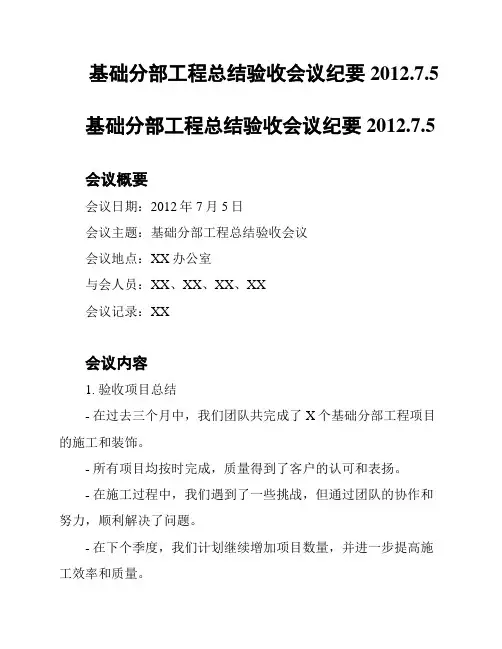 基础分部工程总结验收会议纪要 2012.7.5

基础分部工程总结验收会议纪要 2012.7.5

会议概要

会议日期：2012 年 7 月 5 日

会议主题：基础分部工程总结验收会议

会议地点：XX 办公室

与会人员：XX、XX、XX、XX

会议记录：XX

会议内容

1. 验收项目总结

- 在过去三个月中，我们团队共完成了 X 个基础分部工程项目的施工和装饰。

- 所有项目均按时完成，质量得到了客户的认可和表扬。

- 在施工过程中，我们遇到了一些挑战，但通过团队的协作和努力，顺利解决了问题。

- 在下个季度，我们计划继续增加项目数量，并进一步提高施工效率和质量。